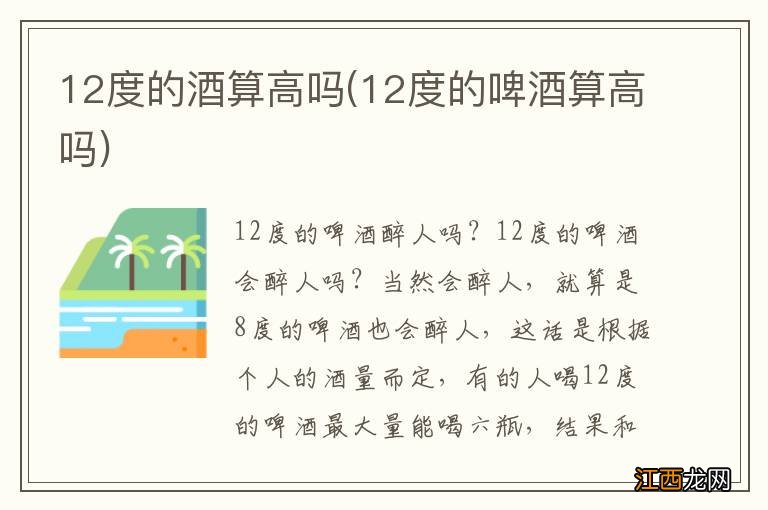 12度的酒算高吗(12度的啤酒算高吗)

12度的啤酒醉人吗？12度的啤酒会醉人吗？当然会醉人，就算是8度的啤酒也会醉人，这话是根据个人的酒量而定，有的人喝12度的啤酒最大量能喝六瓶，结果和

江西龙网